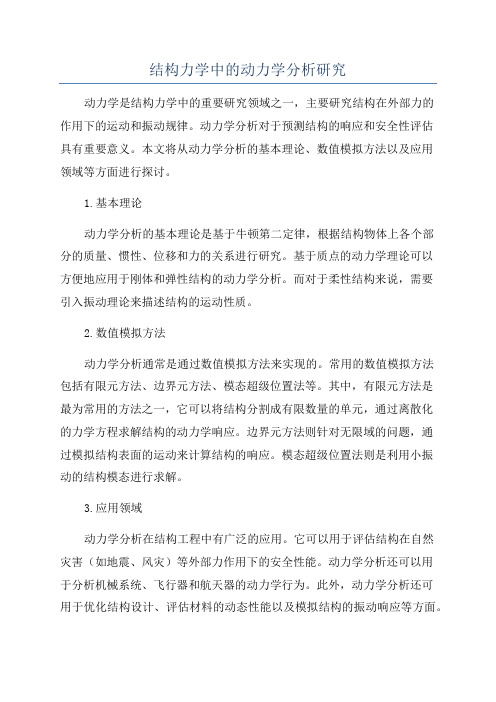 结构力学中的动力学分析研究

动力学是结构力学中的重要研究领域之一，主要研究结构在外部力的作用下的运动和振动规律。动力学分析对于预测结构的响应和安全性评估具有重要意义。本文将从动力学分析的基本理论、数值模拟方法以及应用领域等方面进行探讨。

1.基本理论

动力学分析的基本理论是基于牛顿第二定律，根据结构物体上各个部分的质量、惯性、位移和力的关系进行研究。基于质点的动力学理论可以方便地应用于刚体和弹性结构的动力学分析。而对于柔性结构来说，需要引入振动理论来描述结构的运动性质。

2.数值模拟方法

动力学分析通常是通过数值模拟方法来实现的。常用的数值模拟方法包括有限元方法、边界元方法、模态超级位置法等。其中，有限元方法是最为常用的方法之一，它可以将结构分割成有限数量的单元，通过离散化的力学方程求解结构的动力学响应。边界元方法则针对无限域的问题，通过模拟结构表面的运动来计算结构的响应。模态超级位置法则是利用小振动的结构模态进行求解。

3.应用领域

动力学分析在结构工程中有广泛的应用。它可以用于评估结构在自然灾害（如地震、风灾）等外部力作用下的安全性能。动力学分析还可以用于分析机械系统、飞行器和航天器的动力学行为。此外，动力学分析还可用于优化结构设计、评估材料的动态性能以及模拟结构的振动响应等方面。